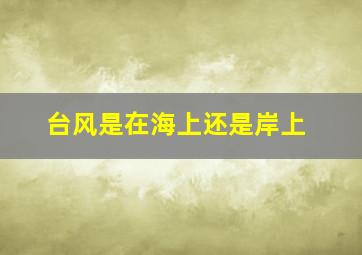 台风是在海上还是岸上